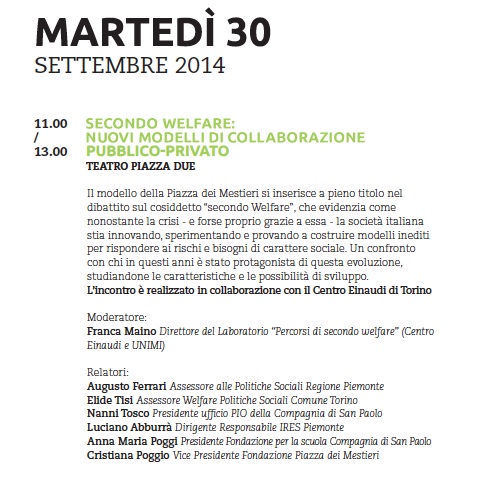 MARTEDÌ 30
SETTEMBRE 2014

11.00
/
13.00

SECONDO WELFARE:
NUOVI MODELLI DI COLLABORAZIONE
PUBBLICO-PRIVATO
TEATRO PIAZZA DUE

Il modello della Piazza dei Mestieri si inserisce a pieno titolo nel dibattito sul cosiddetto "secondo Welfare", che evidenzia come nonostante la crisi - e forse proprio grazie a essa - la società italiana stia innovando, sperimentando e provando a costruire modelli inediti per rispondere ai rischi e bisogni di carattere sociale. Un confronto con chi in questi anni è stato protagonista di questa evoluzione, studiandone le caratteristiche e le possibilità di sviluppo.
L'incontro è realizzato in collaborazione con il Centro Einaudi di Torino

Moderatore:
Franca Maino Direttore del Laboratorio "Percorsi di secondo welfare" (Centro Einaudi e UNIMI)

Relatori:
Augusto Ferrari Assessore alle Politiche Sociali Regione Piemonte
Elide Tisi Assessore Welfare Politiche Sociali Comune Torino
Nanni Tosco Presidente ufficio PIO della Compagnia di San Paolo
Luciano Abburrà Dirigente Responsabile IRES Piemonte
Anna Maria Poggi Presidente Fondazione per la scuola Compagnia di San Paolo
Cristiana Poggio Vice Presidente Fondazione Piazza dei Mestieri